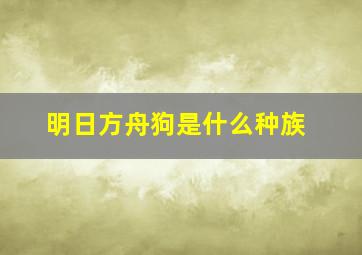 明日方舟狗是什么种族